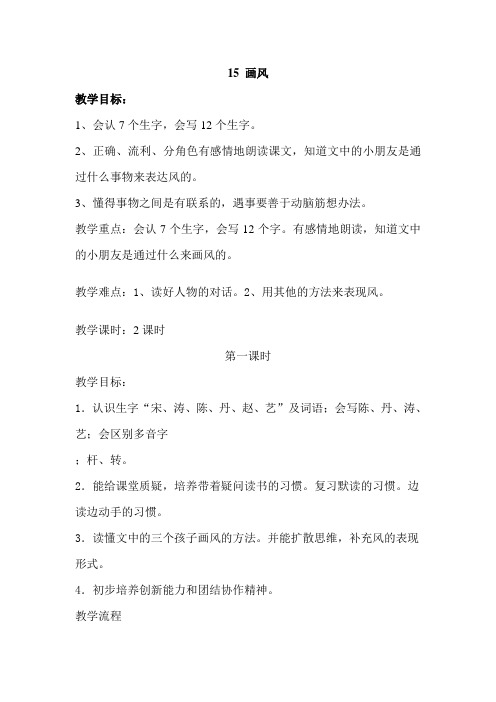 15 画风

教学目标：

1、会认 7 个生字，会写 12 个生字。

2、正确、流利、分角色有感情地朗读课文，知道文中的小朋友是通过什么事物来表达风的。

3、懂得事物之间是有联系的，遇事要善于动脑筋想办法。

教学重点：会认 7 个生字，会写 12 个字。有感情地朗读，知道文中的小朋友是通过什么来画风的。

教学难点：1、读好人物的对话。2、用其他的方法来表现风。

教学课时：2 课时

第一课时

教学目标：

1．认识生字“宋、涛、陈、丹、赵、艺”及词语；会写陈、丹、涛、艺；会区别多音字

；杆、转。

2．能给课堂质疑，培养带着疑问读书的习惯。复习默读的习惯。边读边动手的习惯。

3．读懂文中的三个孩子画风的方法。并能扩散思维，补充风的表现形式。

4．初步培养创新能力和团结协作精神。

教学流程